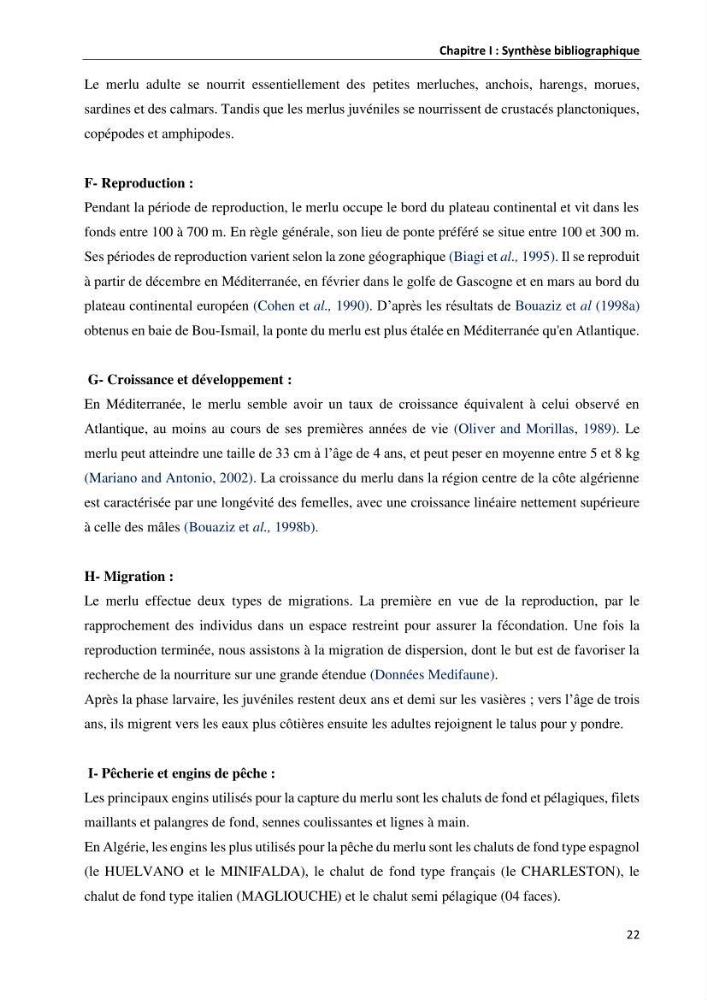 Chapitre I : Synthèse bibliographique

Le merlu adulte se nourrit essentiellement des petites merluches, anchois, harengs, morues, sardines et des calmars. Tandis que les merlus juvéniles se nourrissent de crustacés planctoniques, copépodes et amphipodes.

F- Reproduction :

Pendant la période de reproduction, le merlu occupe le bord du plateau continental et vit dans les fonds entre 100 à 700 m. En règle générale, son lieu de ponte préféré se situe entre 100 et 300 m. Ses périodes de reproduction varient selon la zone géographique (Biagi et al., 1995). Il se reproduit à partir de décembre en Méditerranée, en février dans le golfe de Gascogne et en mars au bord du plateau continental européen (Cohen et al., 1990). D'après les résultats de Bouaziz et al (1998a) obtenus en baie de Bou-Ismail, la ponte du merlu est plus étalée en Méditerranée qu'en Atlantique.

G- Croissance et développement :

En Méditerranée, le merlu semble avoir un taux de croissance équivalent à celui observé en Atlantique, au moins au cours de ses premières années de vie (Oliver and Morillas, 1989). Le merlu peut atteindre une taille de 33 cm à l'âge de 4 ans, et peut peser en moyenne entre 5 et 8 kg (Mariano and Antonio, 2002). La croissance du merlu dans la région centre de la côte algérienne est caractérisée par une longévité des femelles, avec une croissance linéaire nettement supérieure à celle des mâles (Bouaziz et al., 1998b).

H- Migration :

Le merlu effectue deux types de migrations. La première en vue de la reproduction, par le rapprochement des individus dans un espace restreint pour assurer la fécondation. Une fois la reproduction terminée, nous assistons à la migration de dispersion, dont le but est de favoriser la recherche de la nourriture sur une grande étendue (Données Medifaune).

Après la phase larvaire, les juvéniles restent deux ans et demi sur les vasières ; vers l'âge de trois ans, ils migrent vers les eaux plus côtières ensuite les adultes rejoignent le talus pour y pondre.

I- Pêcherie et engins de pêche :

Les principaux engins utilisés pour la capture du merlu sont les chaluts de fond et pélagiques, filets maillants et palangres de fond, sennes coulissantes et lignes à main.

En Algérie, les engins les plus utilisés pour la pêche du merlu sont les chaluts de fond type espagnol (le HUELVANO et le MINIFALDA), le chalut de fond type français (le CHARLESTON), le chalut de fond type italien (MAGLIOUCHE) et le chalut semi pélagique (04 faces).

22